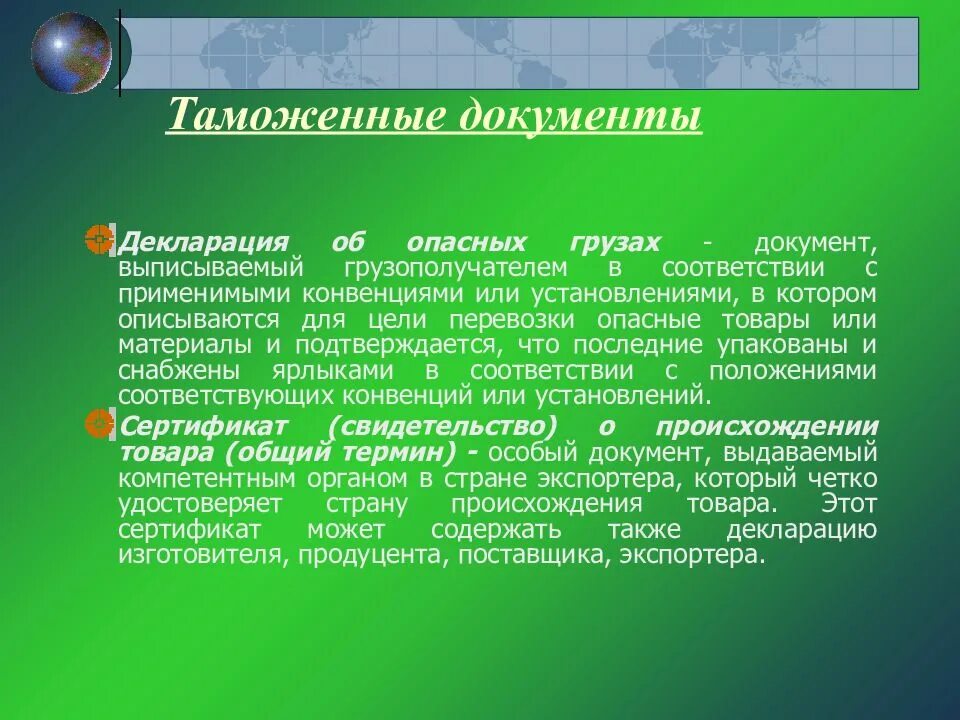 Таможенные документы

Декларация об опасных грузах - документ, выписываемый грузополучателем в соответствии с применимыми конвенциями или установлениями, в котором описываются для цели перевозки опасные товары или материалы и подтверждается, что последние упакованы и снабжены ярлыками в соответствии с положениями соответствующих конвенций или установлений.

Сертификат (свидетельство) о происхождении товара (общий термин) - особый документ, выдаваемый компетентным органом в стране экспортера, который четко удостоверяет страну происхождения товара. Этот сертификат может содержать также декларацию изготовителя, продуцента, поставщика, экспортера.